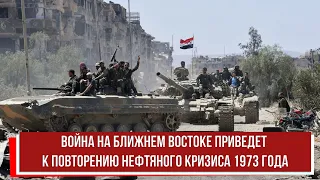 ВОЙНА НА БЛИЖНЕМ ВОСТОКЕ ПРИВЕДЕТ К ПОВТОРЕНИЮ НЕФТЯНОГО КРИЗИСА 1973 ГОДА